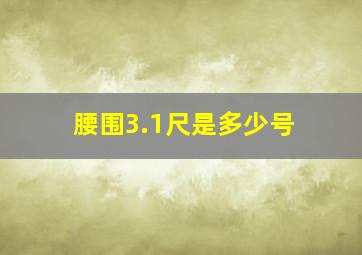 腰围3.1尺是多少号